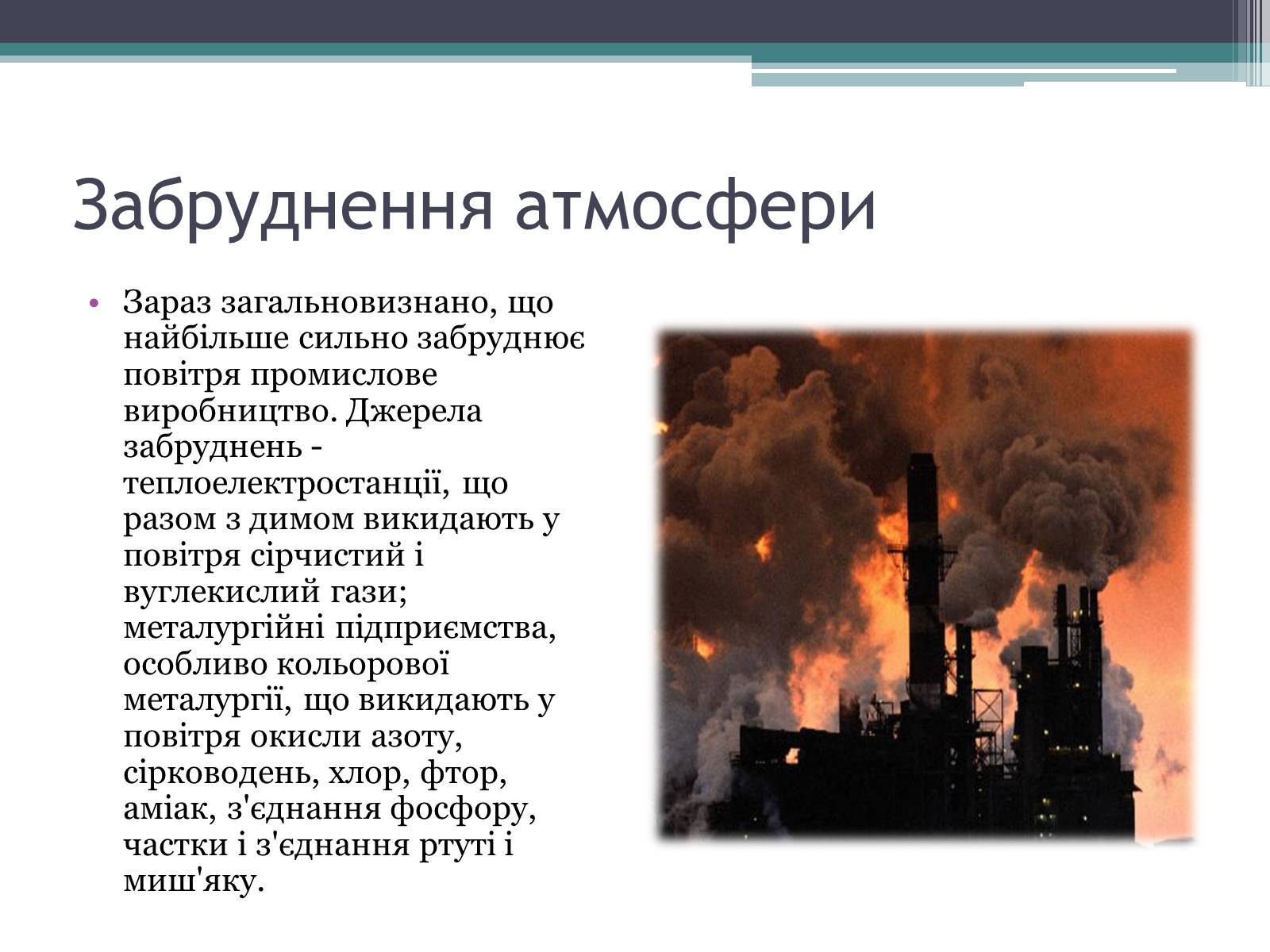 Забруднення атмосфери

• Зараз загальновизнано, що найбільше сильно забруднює повітря промислове виробництво. Джерела забруднень - теплоелектростанції, що разом з димом викидають у повітря сірчистий і вуглекислий гази; металургійні підприємства, особливо кольорової металургії, що викидають у повітря окисли азоту, сірководень, хлор, фтор, аміак, з'єднання фосфору, частки і з'єднання ртуті і миш'яку.